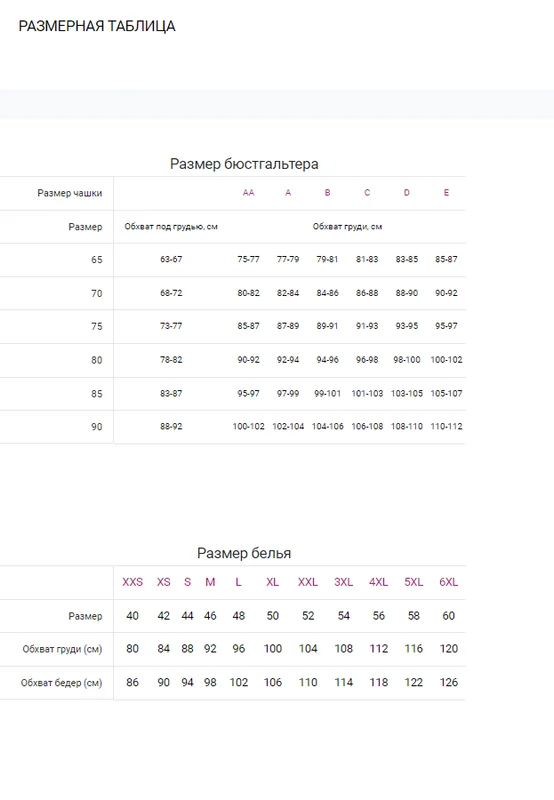 РАЗМЕРНАЯ ТАБЛИЦА

Размер бюстгальтера

| Размер чашки | | AA | A | B | C | D | E |
|---|---|---|---|---|---|---|---|
| Размер | Обхват под грудью, см | Обхват груди, см | | | | | |
| 65 | 63-67 | 75-77 | 77-79 | 79-81 | 81-83 | 83-85 | 85-87 |
| 70 | 68-72 | 80-82 | 82-84 | 84-86 | 86-88 | 88-90 | 90-92 |
| 75 | 73-77 | 85-87 | 87-89 | 89-91 | 91-93 | 93-95 | 95-97 |
| 80 | 78-82 | 90-92 | 92-94 | 94-96 | 96-98 | 98-100 | 100-102 |
| 85 | 83-87 | 95-97 | 97-99 | 99-101 | 101-103 | 103-105 | 105-107 |
| 90 | 88-92 | 100-102 | 102-104 | 104-106 | 106-108 | 108-110 | 110-112 |

Размер белья

| | XXS | XS | S | M | L | XL | XXL | 3XL | 4XL | 5XL | 6XL |
|---|---|---|---|---|---|---|---|---|---|---|---|
| Размер | 40 | 42 | 44 | 46 | 48 | 50 | 52 | 54 | 56 | 58 | 60 |
| Обхват груди (см) | 80 | 84 | 88 | 92 | 96 | 100 | 104 | 108 | 112 | 116 | 120 |
| Обхват бедер (см) | 86 | 90 | 94 | 98 | 102 | 106 | 110 | 114 | 118 | 122 | 126 |